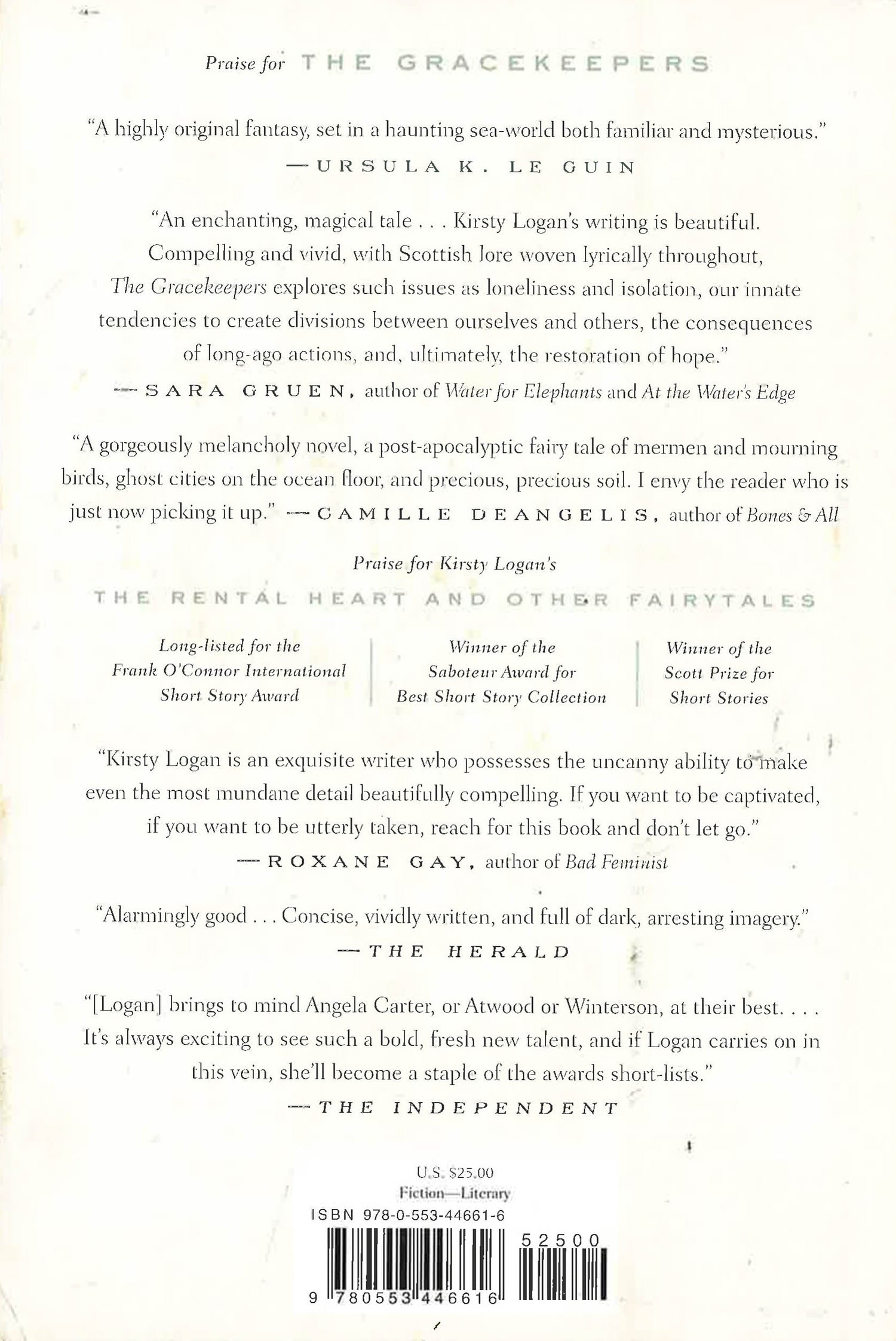 Praise for THE GRACEKEEPERS

"A highly original fantasy, set in a haunting sea-world both familiar and mysterious."
—URSULA K. LE GUIN

"An enchanting, magical tale . . . Kirsty Logan's writing is beautiful. Compelling and vivid, with Scottish lore woven lyrically throughout, The Gracekeepers explores such issues as loneliness and isolation, our innate tendencies to create divisions between ourselves and others, the consequences of long-ago actions, and, ultimately, the restoration of hope."
—SARA GRUEN, author of Water for Elephants and At the Water's Edge

"A gorgeously melancholy novel, a post-apocalyptic fairy tale of mermen and mourning birds, ghost cities on the ocean floor, and precious, precious soil. I envy the reader who is just now picking it up." —CAMILLE DEANGELIS, author of Bones & All

Praise for Kirsty Logan's
THE RENTAL HEART AND OTHER FAIRYTALES

Long-listed for the Frank O'Connor International Short Story Award

Winner of the Saboteur Award for Best Short Story Collection

Winner of the Scott Prize for Short Stories

"Kirsty Logan is an exquisite writer who possesses the uncanny ability to make even the most mundane detail beautifully compelling. If you want to be captivated, if you want to be utterly taken, reach for this book and don't let go."
—ROXANE GAY, author of Bad Feminist

"Alarmingly good . . . Concise, vividly written, and full of dark, arresting imagery."
—THE HERALD

"[Logan] brings to mind Angela Carter, or Atwood or Winterson, at their best. . . . It's always exciting to see such a bold, fresh new talent, and if Logan carries on in this vein, she'll become a staple of the awards short-lists."
—THE INDEPENDENT

U.S. $25.00
Fiction—Literary
ISBN 978-0-553-44661-6
52500
9 780553 446616